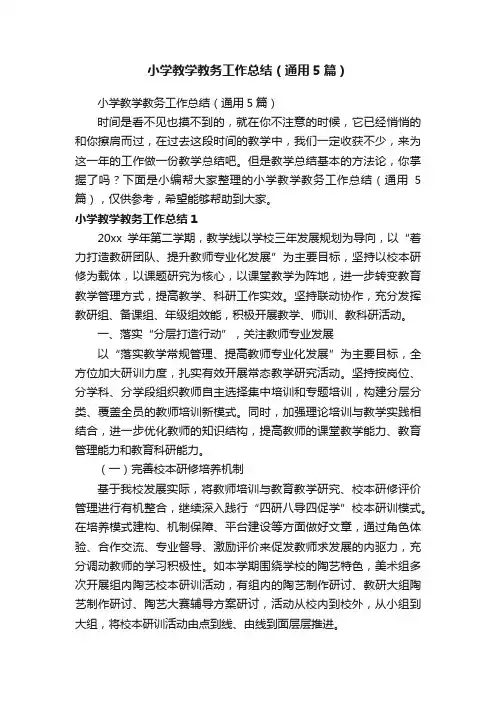 小学教学教务工作总结（通用5篇）

小学教学教务工作总结（通用5篇）

时间是看不见也摸不到的，就在你不注意的时候，它已经悄悄的和你擦肩而过，在过去这段时间的教学中，我们一定收获不少，来为这一年的工作做一份教学总结吧。但是教学总结基本的方法论，你掌握了吗？下面是小编帮大家整理的小学教学教务工作总结（通用5篇），仅供参考，希望能够帮助到大家。

小学教学教务工作总结1

20xx 学年第二学期，教学线以学校三年发展规划为导向，以“着力打造教研团队、提升教师专业化发展”为主要目标，坚持以校本研修为载体，以课题研究为核心，以课堂教学为阵地，进一步转变教育教学管理方式，提高教学、科研工作实效。坚持联动协作，充分发挥教研组、备课组、年级组效能，积极开展教学、师训、教科研活动。

一、落实“分层打造行动”，关注教师专业发展

以“落实教学常规管理、提高教师专业化发展”为主要目标，全方位加大研训力度，扎实有效开展常态教学研究活动。坚持按岗位、分学科、分学段组织教师自主选择集中培训和专题培训，构建分层分类、覆盖全员的教师培训新模式。同时，加强理论培训与教学实践相结合，进一步优化教师的知识结构，提高教师的课堂教学能力、教育管理能力和教育科研能力。

（一）完善校本研修培养机制

基于我校发展实际，将教师培训与教育教学研究、校本研修评价管理进行有机整合，继续深入践行“四研八导四促学”校本研训模式。在培养模式建构、机制保障、平台建设等方面做好文章，通过角色体验、合作交流、专业督导、激励评价来促发教师求发展的内驱力，充分调动教师的学习积极性。如本学期围绕学校的陶艺特色，美术组多次开展组内陶艺校本研训活动，有组内的陶艺制作研讨、教研大组陶艺制作研讨、陶艺大赛辅导方案研讨，活动从校内到校外，从小组到大组，将校本研训活动由点到线、由线到面层层推进。